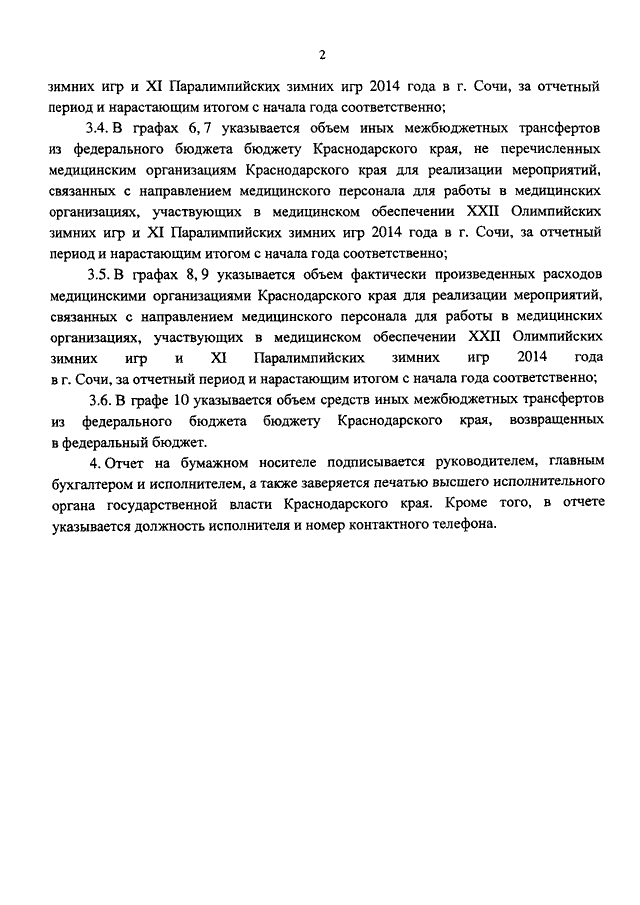 2

зимних игр и XI Паралимпийских зимних игр 2014 года в г. Сочи, за отчетный период и нарастающим итогом с начала года соответственно;

3.4. В графах 6, 7 указывается объем иных межбюджетных трансфертов из федерального бюджета бюджету Краснодарского края, не перечисленных медицинским организациям Краснодарского края для реализации мероприятий, связанных с направлением медицинского персонала для работы в медицинских организациях, участвующих в медицинском обеспечении XXII Олимпийских зимних игр и XI Паралимпийских зимних игр 2014 года в г. Сочи, за отчетный период и нарастающим итогом с начала года соответственно;

3.5. В графах 8, 9 указывается объем фактически произведенных расходов медицинскими организациями Краснодарского края для реализации мероприятий, связанных с направлением медицинского персонала для работы в медицинских организациях, участвующих в медицинском обеспечении XXII Олимпийских зимних игр и XI Паралимпийских зимних игр 2014 года в г. Сочи, за отчетный период и нарастающим итогом с начала года соответственно;

3.6. В графе 10 указывается объем средств иных межбюджетных трансфертов из федерального бюджета бюджету Краснодарского края, возвращенных в федеральный бюджет.

4. Отчет на бумажном носителе подписывается руководителем, главным бухгалтером и исполнителем, а также заверяется печатью высшего исполнительного органа государственной власти Краснодарского края. Кроме того, в отчете указывается должность исполнителя и номер контактного телефона.